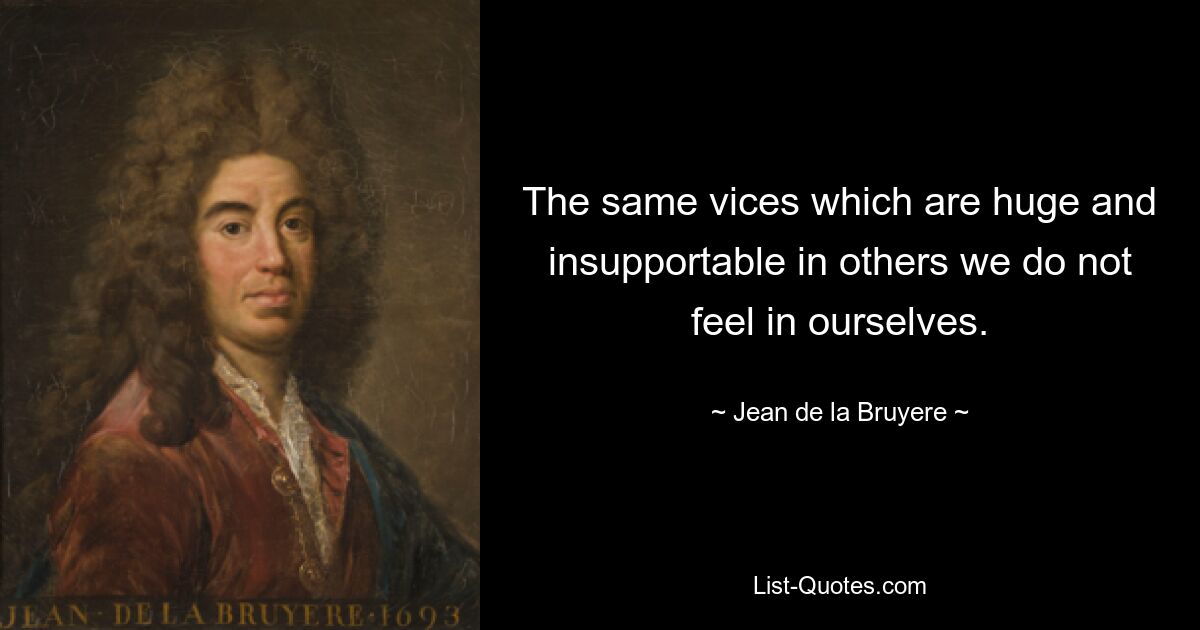 JEAN · DE LA BRUYERE · 1693

The same vices which are huge and insupportable in others we do not feel in ourselves.

~ Jean de la Bruyere ~

List-Quotes.com